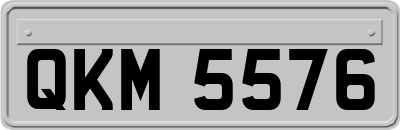 QKM 5576